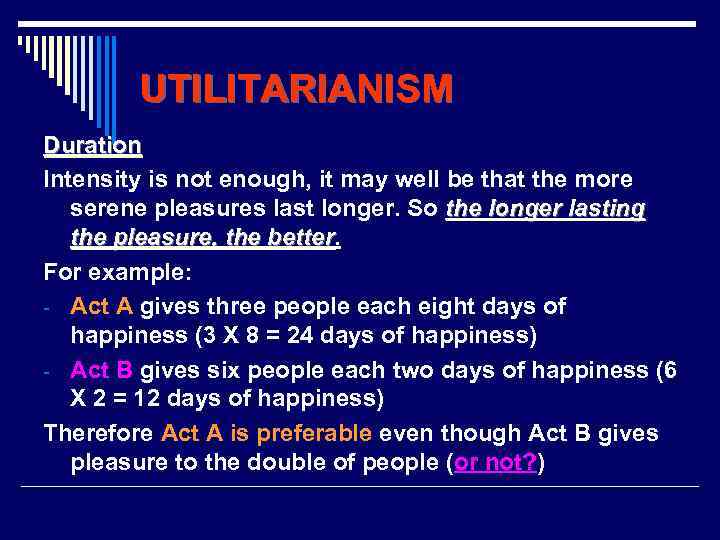 UTILITARIANISM

Duration

Intensity is not enough, it may well be that the more serene pleasures last longer. So the longer lasting the pleasure, the better.

For example:

- Act A gives three people each eight days of happiness (3 X 8 = 24 days of happiness)
- Act B gives six people each two days of happiness (6 X 2 = 12 days of happiness)

Therefore Act A is preferable even though Act B gives pleasure to the double of people (or not?)